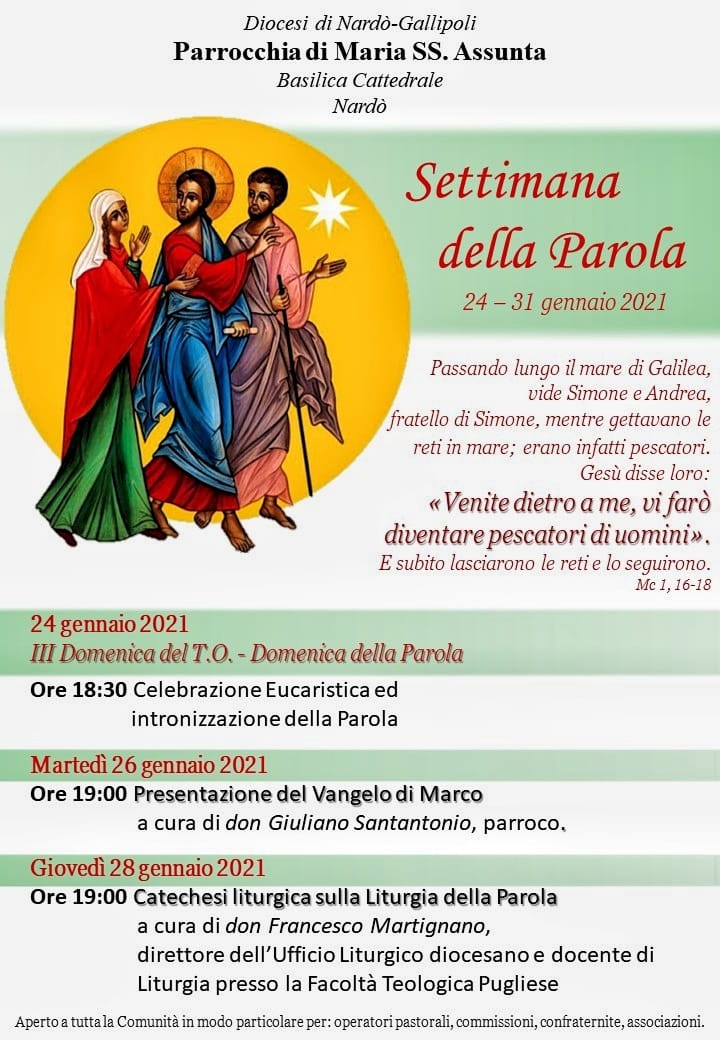 Diocesi di Nardò-Gallipoli
Parrocchia di Maria SS. Assunta
Basilica Cattedrale
Nardò

Settimana della Parola

24 – 31 gennaio 2021

Passando lungo il mare di Galilea, vide Simone e Andrea, fratello di Simone, mentre gettavano le reti in mare; erano infatti pescatori. Gesù disse loro: «Venite dietro a me, vi farò diventare pescatori di uomini». E subito lasciarono le reti e lo seguirono.
Mc 1, 16-18

24 gennaio 2021
III Domenica del T.O. - Domenica della Parola

Ore 18:30 Celebrazione Eucaristica ed intronizzazione della Parola

Martedì 26 gennaio 2021
Ore 19:00 Presentazione del Vangelo di Marco
a cura di don Giuliano Santantonio, parroco.

Giovedì 28 gennaio 2021
Ore 19:00 Catechesi liturgica sulla Liturgia della Parola
a cura di don Francesco Martignano,
direttore dell'Ufficio Liturgico diocesano e docente di Liturgia presso la Facoltà Teologica Pugliese

Aperto a tutta la Comunità in modo particolare per: operatori pastorali, commissioni, confraternite, associazioni.